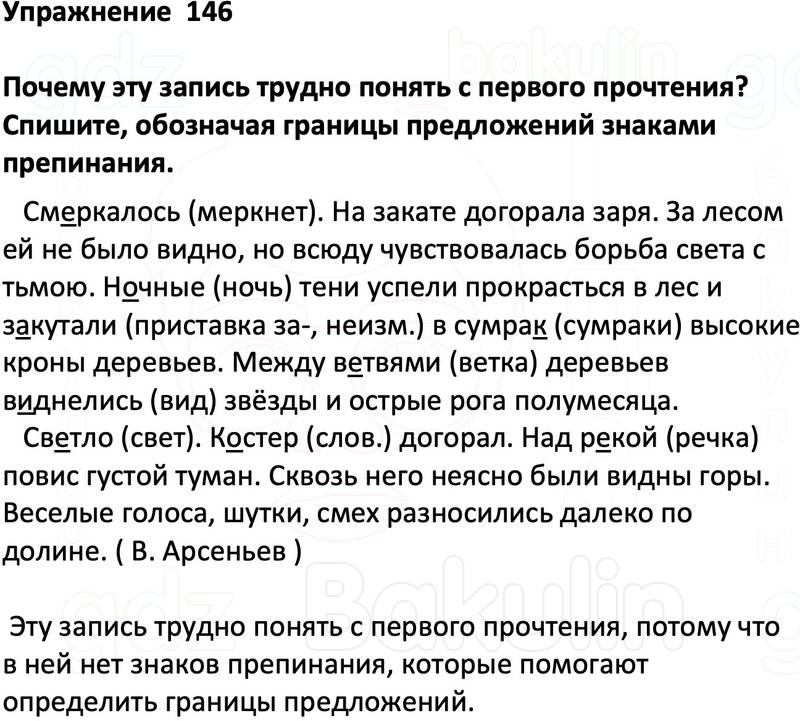 Упражнение 146

Почему эту запись трудно понять с первого прочтения? Спишите, обозначая границы предложений знаками препинания.

Смеркалось (меркнет). На закате догорала заря. За лесом ей не было видно, но всюду чувствовалась борьба света с тьмою. Ночные (ночь) тени успели прокрасться в лес и закутали (приставка за-, неизм.) в сумрак (сумраки) высокие кроны деревьев. Между ветвями (ветка) деревьев виднелись (вид) звёзды и острые рога полумесяца.

Светло (свет). Костер (слов.) догорал. Над рекой (речка) повис густой туман. Сквозь него неясно были видны горы. Веселые голоса, шутки, смех разносились далеко по долине. ( В. Арсеньев )

Эту запись трудно понять с первого прочтения, потому что в ней нет знаков препинания, которые помогают определить границы предложений.